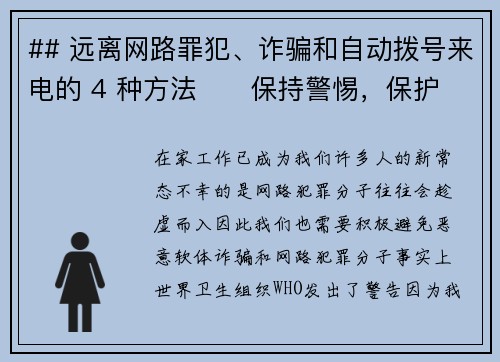 ## 远离网路罪犯、诈骗和自动拨号来电的 4 种方法　　保持警惕，保护

在家工作已成为我们许多人的新常态不幸的是网路犯罪分子往往会趁虚而入因此我们也需要积极避免恶意软体诈骗和网路犯罪分子事实上世界卫生组织WHO发出了警告因为我